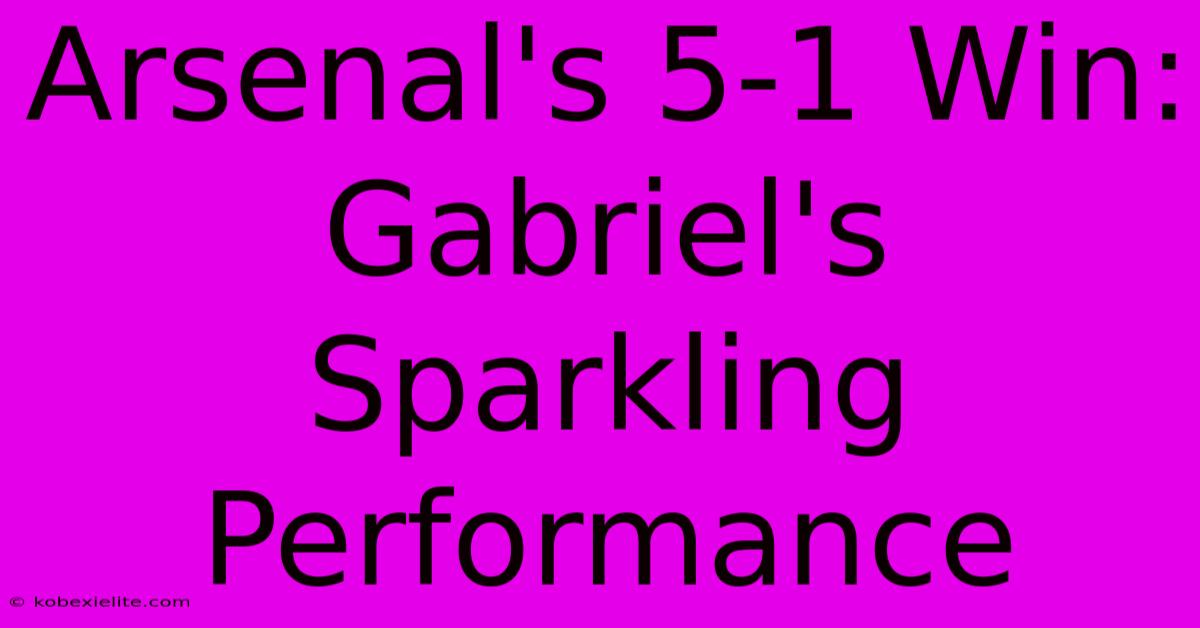 Arsenal's 5-1 Win: Gabriel's Sparkling Performance

© kobexielite.com